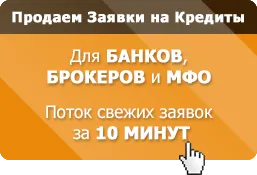 Продаем Заявки на Кредиты

Для БАНКОВ, БРОКЕРОВ и МФО

Поток свежих заявок за 10 МИНУТ